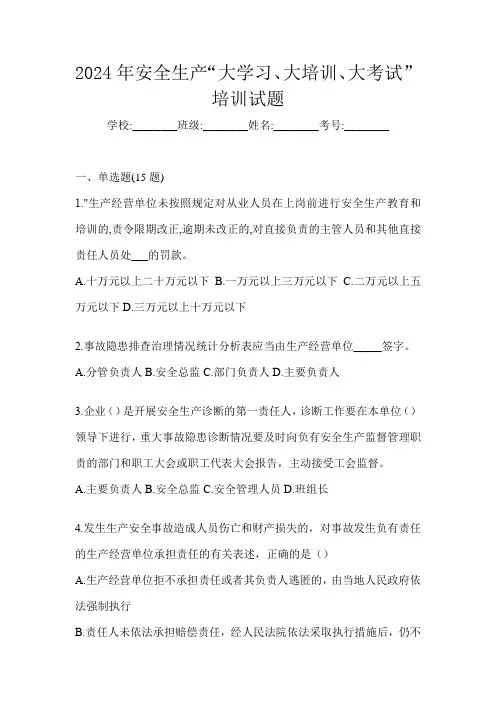 2024年安全生产“大学习、大培训、大考试”培训试题

学校:________班级:________姓名:________考号:________

一、单选题(15题)

1.”生产经营单位未按照规定对从业人员在上岗前进行安全生产教育和培训的,责令限期改正,逾期未改正的,对直接负责的主管人员和其他直接责任人员处___的罚款。

A.十万元以上二十万元以下 B.一万元以上三万元以下 C.二万元以上五万元以下 D.三万元以上十万元以下

2.事故隐患排查治理情况统计分析表应当由生产经营单位_____签字。

A.分管负责人 B.安全总监 C.部门负责人 D.主要负责人

3.企业（）是开展安全生产诊断的第一责任人，诊断工作要在本单位（）领导下进行，重大事故隐患诊断情况要及时向负有安全生产监督管理职责的部门和职工大会或职工代表大会报告，主动接受工会监督。

A.主要负责人 B.安全总监 C.安全管理人员 D.班组长

4.发生生产安全事故造成人员伤亡和财产损失的，对事故发生负有责任的生产经营单位承担责任的有关表述，正确的是（）

A.生产经营单位拒不承担责任或者其负责人逃匿的，由当地人民政府依法强制执行

B.责任人未依法承担赔偿责任，经人民法院依法采取执行措施后，仍不